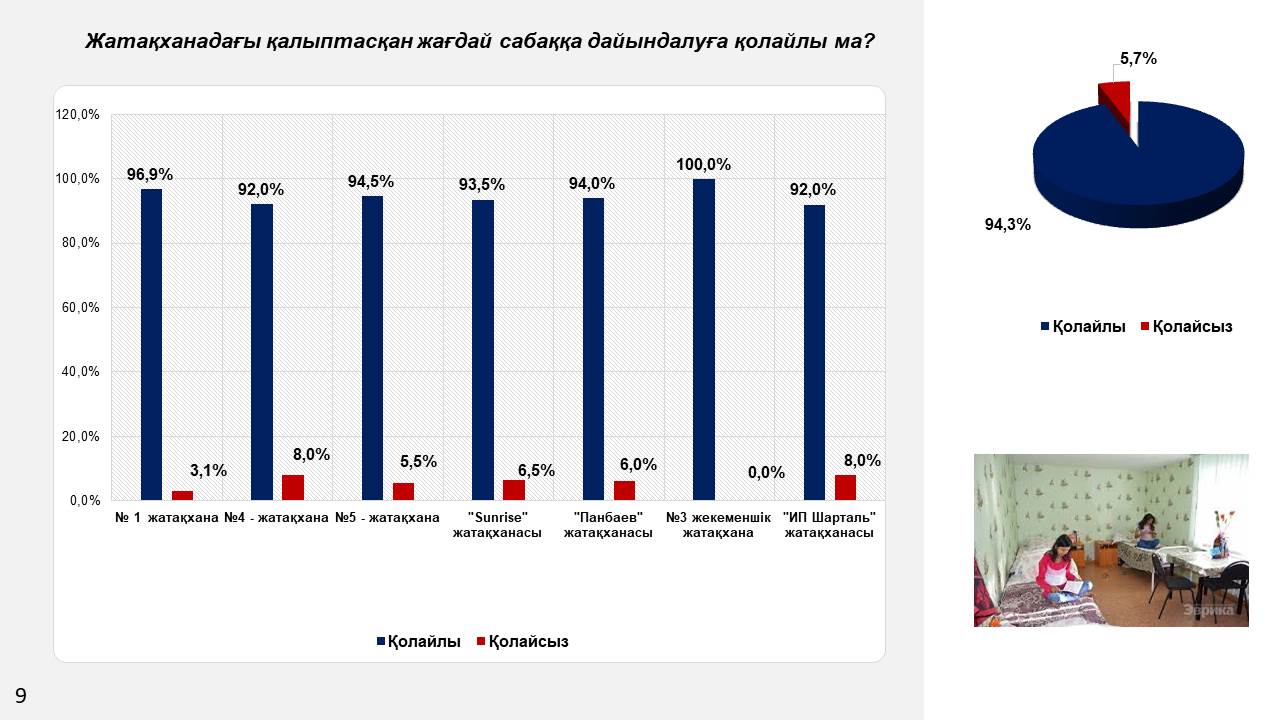 Жатақханадағы қалыптасқан жағдай сабаққа дайындалуға қолайлы ма?

120,0%
100,0%
80,0%
60,0%
40,0%
20,0%
0,0%

96,9%
3,1%
92,0%
8,0%
94,5%
5,5%
93,5%
6,5%
94,0%
6,0%
100,0%
0,0%
92,0%
8,0%

№ 1 жатақхана
№4 - жатақхана
№5 - жатақхана
"Sunrise" жатақханасы
"Панбаев" жатақханасы
№3 жекеменшік жатақхана
"ИП Шарталь" жатақханасы

Қолайлы Қолайсыз

5,7%
94,3%

Қолайлы Қолайсыз

Эврика

9